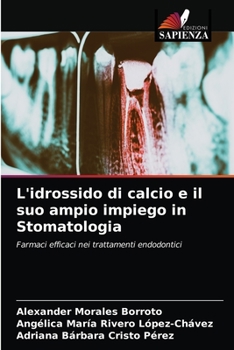 EDIZIONI
SAPIENZA

L'idrossido di calcio e il suo ampio impiego in Stomatologia

Farmaci efficaci nei trattamenti endodontici

Alexander Morales Borroto
Angélica María Rivero López-Chávez
Adriana Bárbara Cristo Pérez